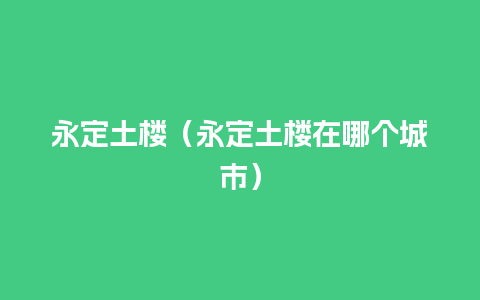 永定土楼（永定土楼在哪个城市）